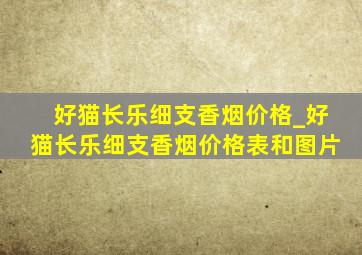 好猫长乐细支香烟价格_好猫长乐细支香烟价格表和图片